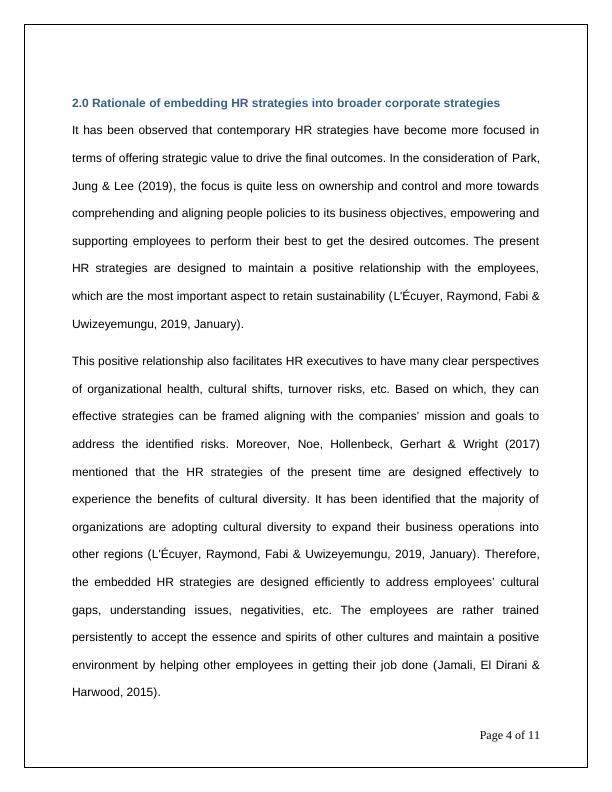 2.0 Rationale of embedding HR strategies into broader corporate strategies

It has been observed that contemporary HR strategies have become more focused in terms of offering strategic value to drive the final outcomes. In the consideration of Park, Jung & Lee (2019), the focus is quite less on ownership and control and more towards comprehending and aligning people policies to its business objectives, empowering and supporting employees to perform their best to get the desired outcomes. The present HR strategies are designed to maintain a positive relationship with the employees, which are the most important aspect to retain sustainability (L'Écuyer, Raymond, Fabi & Uwizeyemungu, 2019, January).

This positive relationship also facilitates HR executives to have many clear perspectives of organizational health, cultural shifts, turnover risks, etc. Based on which, they can effective strategies can be framed aligning with the companies' mission and goals to address the identified risks. Moreover, Noe, Hollenbeck, Gerhart & Wright (2017) mentioned that the HR strategies of the present time are designed effectively to experience the benefits of cultural diversity. It has been identified that the majority of organizations are adopting cultural diversity to expand their business operations into other regions (L'Écuyer, Raymond, Fabi & Uwizeyemungu, 2019, January). Therefore, the embedded HR strategies are designed efficiently to address employees' cultural gaps, understanding issues, negativities, etc. The employees are rather trained persistently to accept the essence and spirits of other cultures and maintain a positive environment by helping other employees in getting their job done (Jamali, El Dirani & Harwood, 2015).

Page 4 of 11